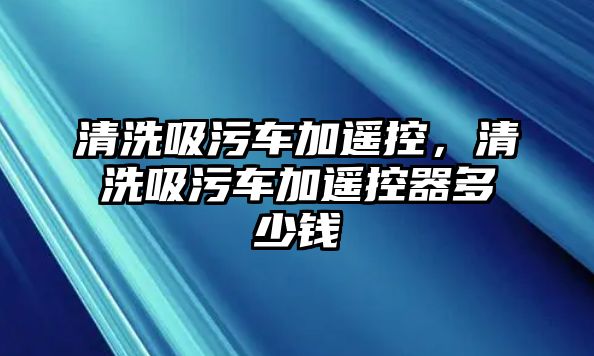 清洗吸污车加遥控，清洗吸污车加遥控器多少钱